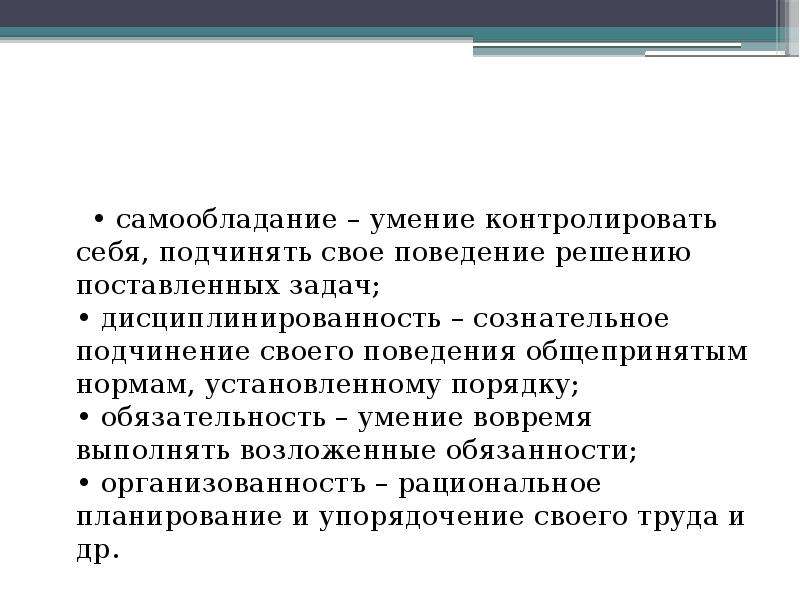 • самообладание – умение контролировать себя, подчинять свое поведение решению поставленных задач;
• дисциплинированность – сознательное подчинение своего поведения общепринятым нормам, установленному порядку;
• обязательность – умение вовремя выполнять возложенные обязанности;
• организованностъ – рациональное планирование и упорядочение своего труда и др.